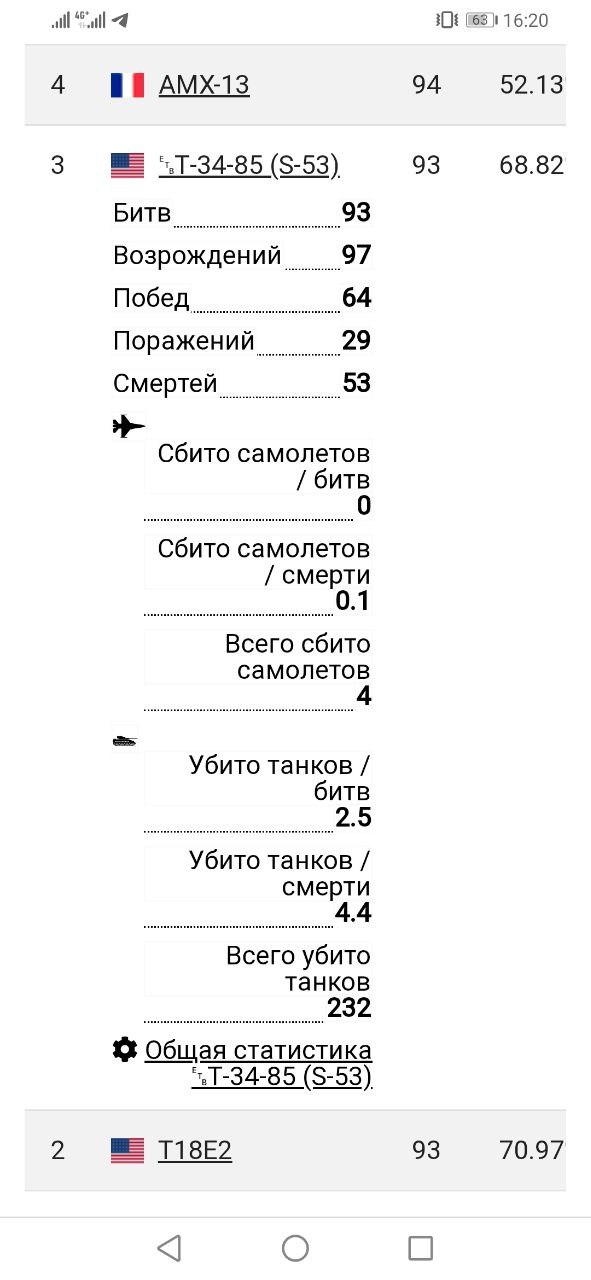 4G 63 16:20

4 AMX-13 94 52.13

3 T-34-85 (S-53) 93 68.82

Битв 93
Возрождений 97
Побед 64
Поражений 29
Смертей 53

Сбито самолетов / битв 0

Сбито самолетов / смерти 0.1

Всего сбито самолетов 4

Убито танков / битв 2.5

Убито танков / смерти 4.4

Всего убито танков 232

Общая статистика T-34-85 (S-53)

2 T18E2 93 70.97